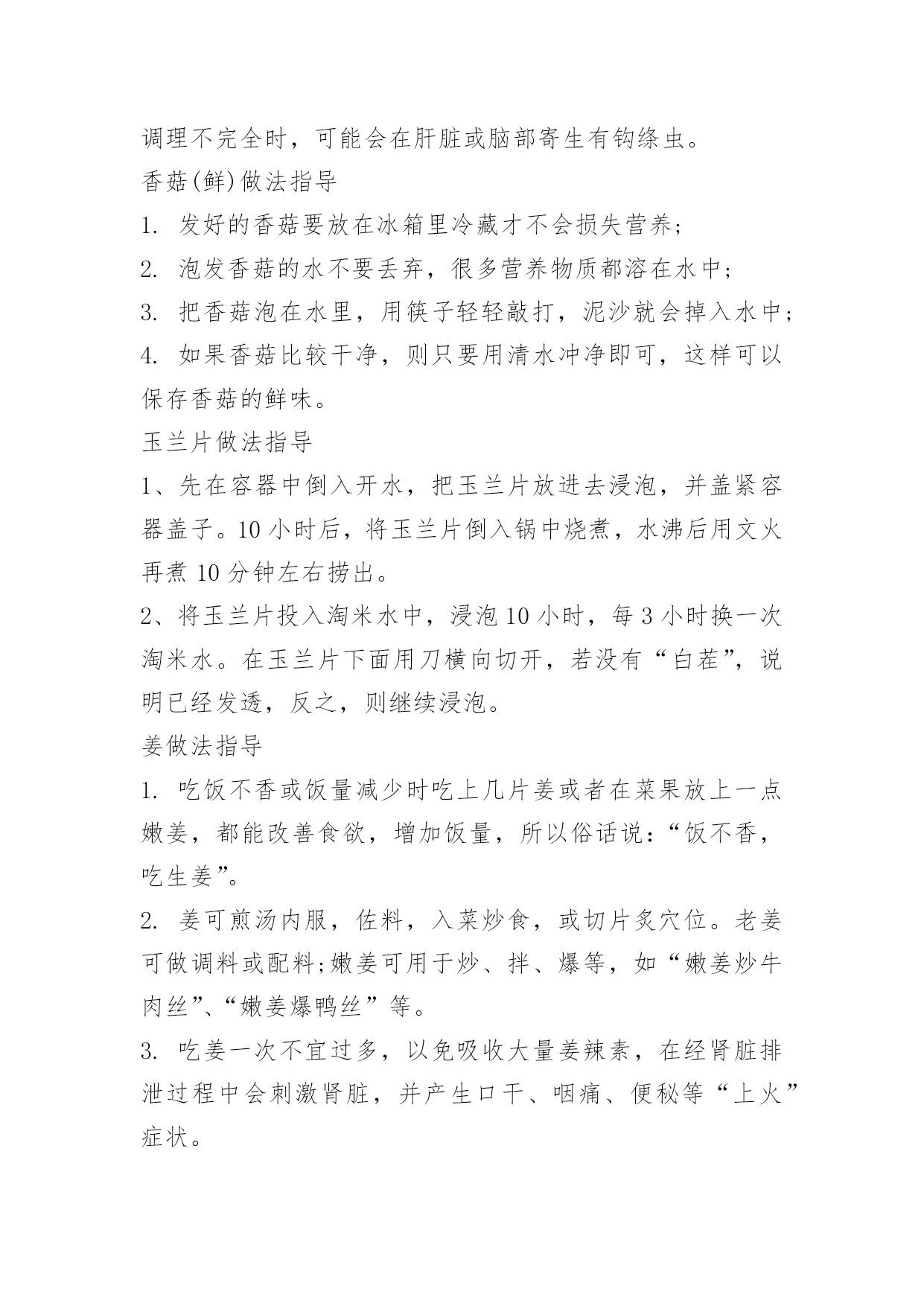 调理不完全时，可能会在肝脏或脑部寄生有钩绦虫。

香菇(鲜)做法指导

1. 发好的香菇要放在冰箱里冷藏才不会损失营养;

2. 泡发香菇的水不要丢弃，很多营养物质都溶在水中;

3. 把香菇泡在水里，用筷子轻轻敲打，泥沙就会掉入水中;

4. 如果香菇比较干净，则只要用清水冲净即可，这样可以保存香菇的鲜味。

玉兰片做法指导

1、先在容器中倒入开水，把玉兰片放进去浸泡，并盖紧容器盖子。10 小时后，将玉兰片倒入锅中烧煮，水沸后用文火再煮 10 分钟左右捞出。

2、将玉兰片投入淘米水中，浸泡 10 小时，每 3 小时换一次淘米水。在玉兰片下面用刀横向切开，若没有“白茬”，说明已经发透，反之，则继续浸泡。

姜做法指导

1. 吃饭不香或饭量减少时吃上几片姜或者在菜果放上一点嫩姜，都能改善食欲，增加饭量，所以俗话说:“饭不香，吃生姜”。

2. 姜可煎汤内服，佐料，入菜炒食，或切片炙穴位。老姜可做调料或配料;嫩姜可用于炒、拌、爆等，如“嫩姜炒牛肉丝”、“嫩姜爆鸭丝”等。

3. 吃姜一次不宜过多，以免吸收大量姜辣素，在经肾脏排泄过程中会刺激肾脏，并产生口干、咽痛、便秘等“上火”症状。